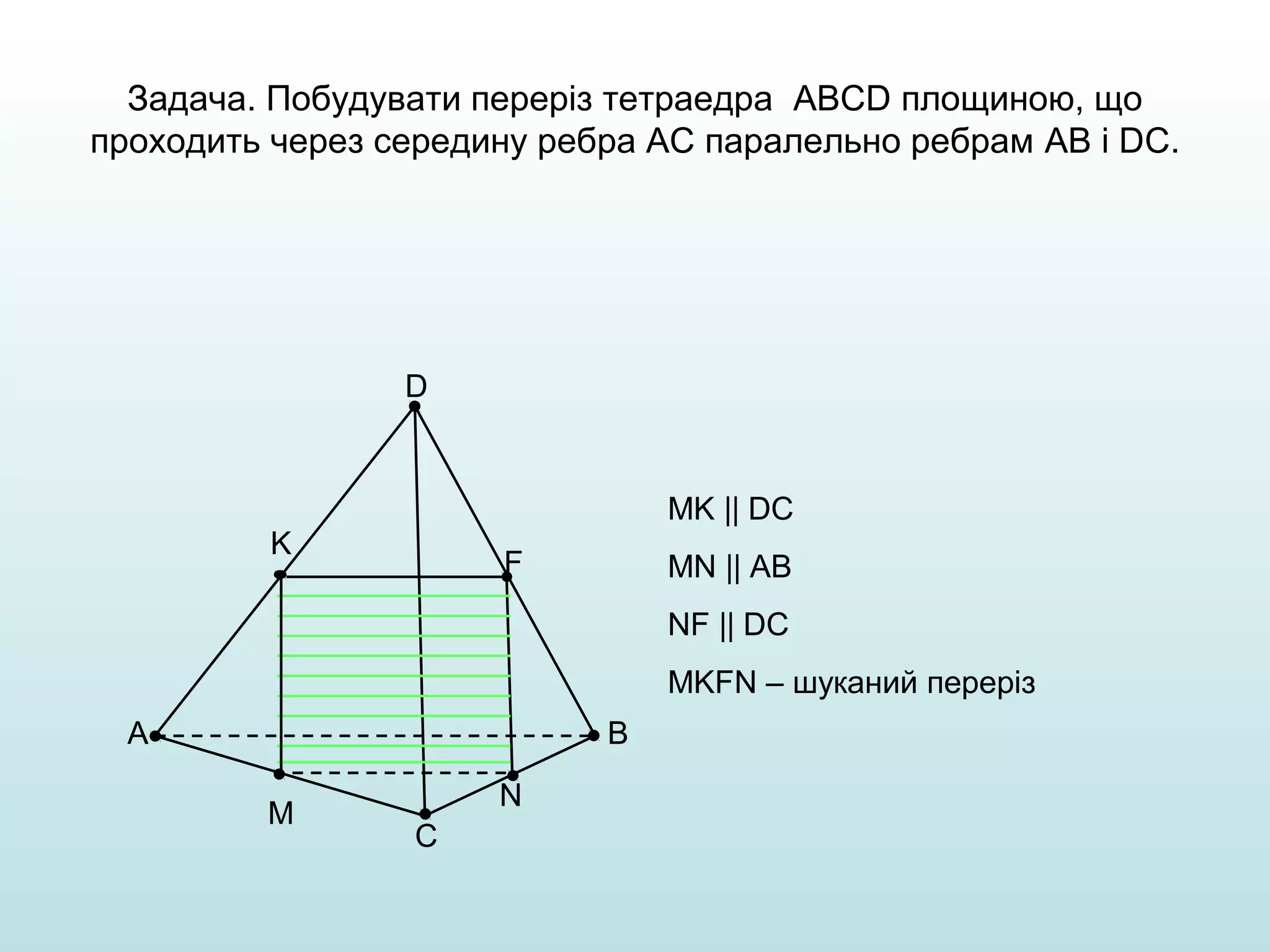 Задача. Побудувати переріз тетраедра ABCD площиною, що проходить через середину ребра AC паралельно ребрам AB і DC.

D

K

F

A

B

M

N

C

MK || DC

MN || AB

NF || DC

MKFN – шуканий переріз